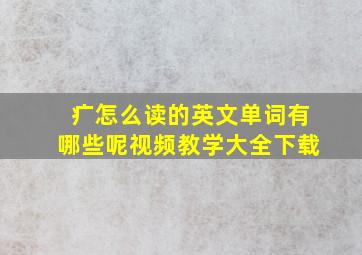 疒怎么读的英文单词有哪些呢视频教学大全下载